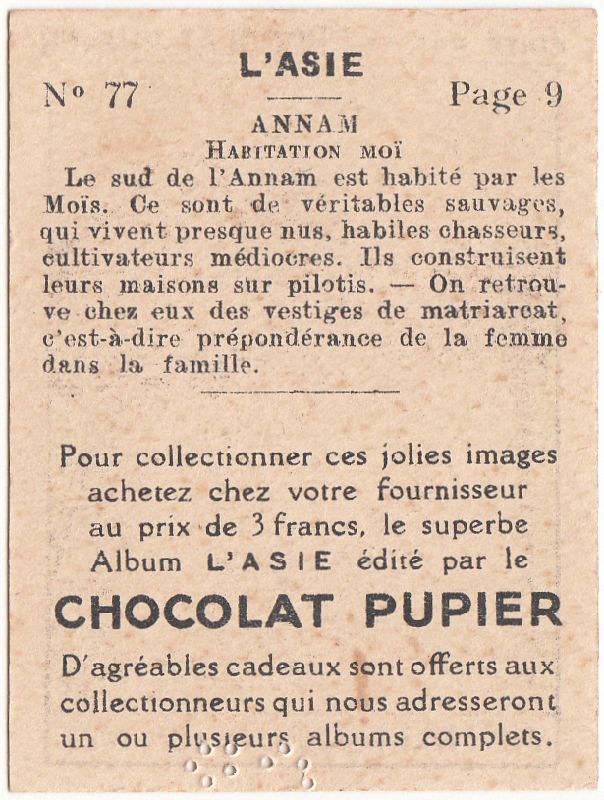 L'ASIE

No 77

Page 9

ANNAM
HABITATION MOÏ

Le sud de l'Annam est habité par les Moïs. Ce sont de véritables sauvages, qui vivent presque nus, habiles chasseurs, cultivateurs médiocres. Ils construisent leurs maisons sur pilotis. — On retrouve chez eux des vestiges de matriarcat, c'est-à-dire prépondérance de la femme dans la famille.

Pour collectionner ces jolies images achetez chez votre fournisseur au prix de 3 francs, le superbe Album L'ASIE édité par le

CHOCOLAT PUPIER

D'agréables cadeaux sont offerts aux collectionneurs qui nous adresseront un ou plusieurs albums complets.